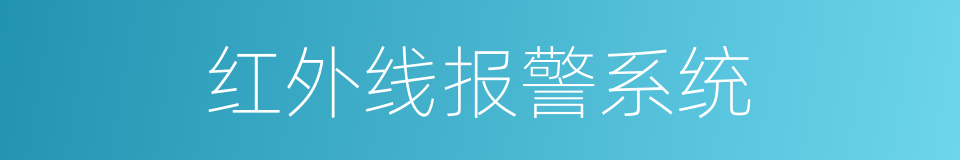 红外线报警系统